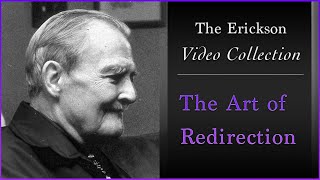 The Erickson
Video Collection

The Art of
Redirection